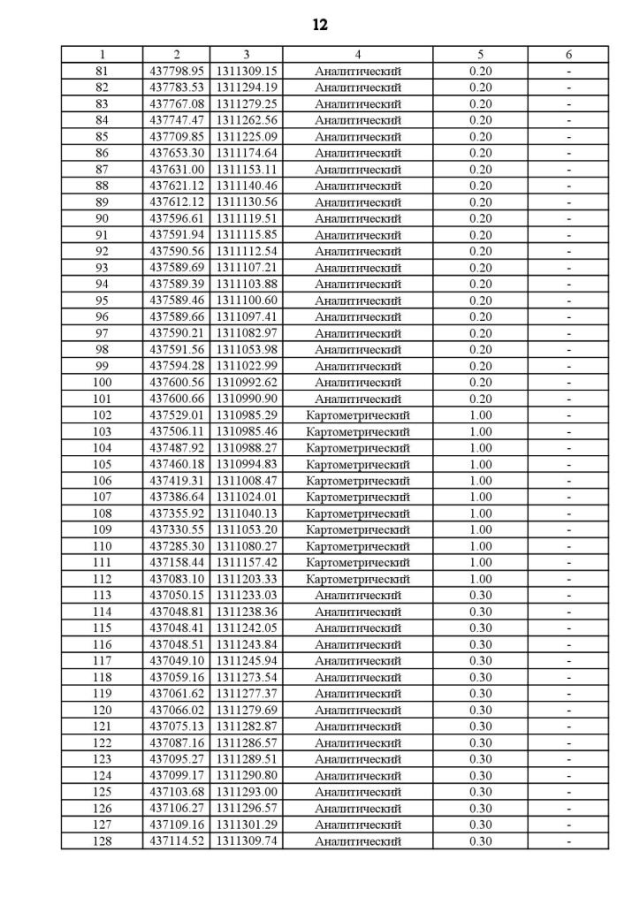 12

| 1 | 2 | 3 | 4 | 5 | 6 |
|---|---|---|---|---|---|
| 81 | 437798.95 | 1311309.15 | Аналитический | 0.20 | - |
| 82 | 437783.53 | 1311294.19 | Аналитический | 0.20 | - |
| 83 | 437767.08 | 1311279.25 | Аналитический | 0.20 | - |
| 84 | 437747.47 | 1311262.56 | Аналитический | 0.20 | - |
| 85 | 437709.85 | 1311225.09 | Аналитический | 0.20 | - |
| 86 | 437653.30 | 1311174.64 | Аналитический | 0.20 | - |
| 87 | 437631.00 | 1311153.11 | Аналитический | 0.20 | - |
| 88 | 437621.12 | 1311140.46 | Аналитический | 0.20 | - |
| 89 | 437612.12 | 1311130.56 | Аналитический | 0.20 | - |
| 90 | 437596.61 | 1311119.51 | Аналитический | 0.20 | - |
| 91 | 437591.94 | 1311115.85 | Аналитический | 0.20 | - |
| 92 | 437590.56 | 1311112.54 | Аналитический | 0.20 | - |
| 93 | 437589.69 | 1311107.21 | Аналитический | 0.20 | - |
| 94 | 437589.39 | 1311103.88 | Аналитический | 0.20 | - |
| 95 | 437589.46 | 1311100.60 | Аналитический | 0.20 | - |
| 96 | 437589.66 | 1311097.41 | Аналитический | 0.20 | - |
| 97 | 437590.21 | 1311082.97 | Аналитический | 0.20 | - |
| 98 | 437591.56 | 1311053.98 | Аналитический | 0.20 | - |
| 99 | 437594.28 | 1311022.99 | Аналитический | 0.20 | - |
| 100 | 437600.56 | 1310992.62 | Аналитический | 0.20 | - |
| 101 | 437600.66 | 1310990.90 | Аналитический | 0.20 | - |
| 102 | 437529.01 | 1310985.29 | Картометрический | 1.00 | - |
| 103 | 437506.11 | 1310985.46 | Картометрический | 1.00 | - |
| 104 | 437487.92 | 1310988.27 | Картометрический | 1.00 | - |
| 105 | 437460.18 | 1310994.83 | Картометрический | 1.00 | - |
| 106 | 437419.31 | 1311008.47 | Картометрический | 1.00 | - |
| 107 | 437386.64 | 1311024.01 | Картометрический | 1.00 | - |
| 108 | 437355.92 | 1311040.13 | Картометрический | 1.00 | - |
| 109 | 437330.55 | 1311053.20 | Картометрический | 1.00 | - |
| 110 | 437285.30 | 1311080.27 | Картометрический | 1.00 | - |
| 111 | 437158.44 | 1311157.42 | Картометрический | 1.00 | - |
| 112 | 437083.10 | 1311203.33 | Картометрический | 1.00 | - |
| 113 | 437050.15 | 1311233.03 | Аналитический | 0.30 | - |
| 114 | 437048.81 | 1311238.36 | Аналитический | 0.30 | - |
| 115 | 437048.41 | 1311242.05 | Аналитический | 0.30 | - |
| 116 | 437048.51 | 1311243.84 | Аналитический | 0.30 | - |
| 117 | 437049.10 | 1311245.94 | Аналитический | 0.30 | - |
| 118 | 437059.16 | 1311273.54 | Аналитический | 0.30 | - |
| 119 | 437061.62 | 1311277.37 | Аналитический | 0.30 | - |
| 120 | 437066.02 | 1311279.69 | Аналитический | 0.30 | - |
| 121 | 437075.13 | 1311282.87 | Аналитический | 0.30 | - |
| 122 | 437087.16 | 1311286.57 | Аналитический | 0.30 | - |
| 123 | 437095.27 | 1311289.51 | Аналитический | 0.30 | - |
| 124 | 437099.17 | 1311290.80 | Аналитический | 0.30 | - |
| 125 | 437103.68 | 1311293.00 | Аналитический | 0.30 | - |
| 126 | 437106.27 | 1311296.57 | Аналитический | 0.30 | - |
| 127 | 437109.16 | 1311301.29 | Аналитический | 0.30 | - |
| 128 | 437114.52 | 1311309.74 | Аналитический | 0.30 | - |